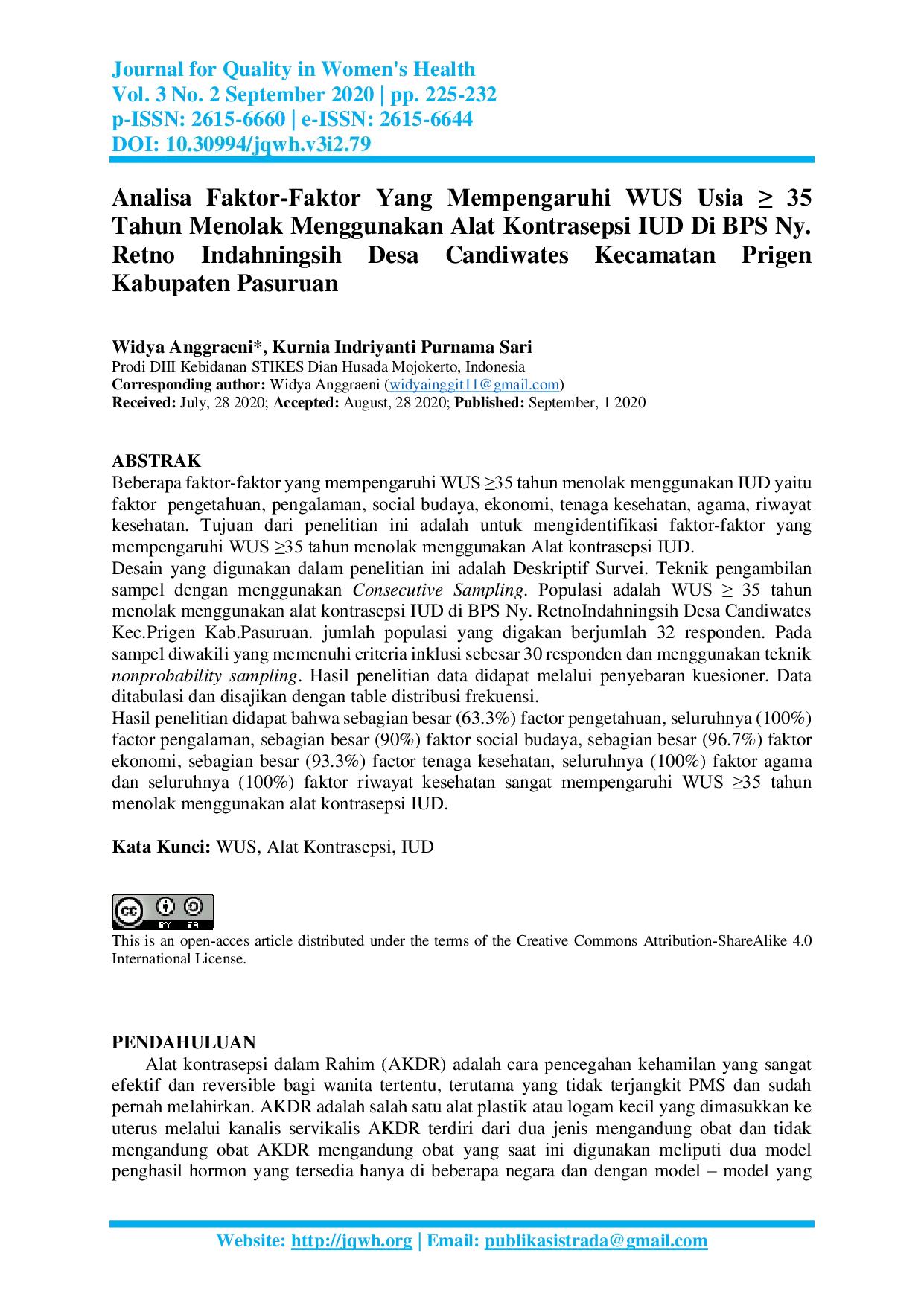 Journal for Quality in Women's Health
Vol. 3 No. 2 September 2020 | pp. 225-232
p-ISSN: 2615-6660 | e-ISSN: 2615-6644
DOI: 10.30994/jqwh.v3i2.79

Analisa Faktor-Faktor Yang Mempengaruhi WUS Usia ≥ 35 Tahun Menolak Menggunakan Alat Kontrasepsi IUD Di BPS Ny. Retno Indahningsih Desa Candiwates Kecamatan Prigen Kabupaten Pasuruan

Widya Anggraeni*, Kurnia Indriyanti Purnama Sari
Prodi DIII Kebidanan STIKES Dian Husada Mojokerto, Indonesia
Corresponding author: Widya Anggraeni (widyainggit11@gmail.com)
Received: July, 28 2020; Accepted: August, 28 2020; Published: September, 1 2020

ABSTRAK
Beberapa faktor-faktor yang mempengaruhi WUS ≥35 tahun menolak menggunakan IUD yaitu faktor pengetahuan, pengalaman, social budaya, ekonomi, tenaga kesehatan, agama, riwayat kesehatan. Tujuan dari penelitian ini adalah untuk mengidentifikasi faktor-faktor yang mempengaruhi WUS ≥35 tahun menolak menggunakan Alat kontrasepsi IUD.
Desain yang digunakan dalam penelitian ini adalah Deskriptif Survei. Teknik pengambilan sampel dengan menggunakan Consecutive Sampling. Populasi adalah WUS ≥ 35 tahun menolak menggunakan alat kontrasepsi IUD di BPS Ny. RetnoIndahningsih Desa Candiwates Kec.Prigen Kab.Pasuruan. jumlah populasi yang digakan berjumlah 32 responden. Pada sampel diwakili yang memenuhi criteria inklusi sebesar 30 responden dan menggunakan teknik nonprobability sampling. Hasil penelitian data didapat melalui penyebaran kuesioner. Data ditabulasi dan disajikan dengan table distribusi frekuensi.
Hasil penelitian didapat bahwa sebagian besar (63.3%) factor pengetahuan, seluruhnya (100%) factor pengalaman, sebagian besar (90%) faktor social budaya, sebagian besar (96.7%) faktor ekonomi, sebagian besar (93.3%) factor tenaga kesehatan, seluruhnya (100%) faktor agama dan seluruhnya (100%) faktor riwayat kesehatan sangat mempengaruhi WUS ≥35 tahun menolak menggunakan alat kontrasepsi IUD.

Kata Kunci: WUS, Alat Kontrasepsi, IUD

cc BY SA
This is an open-acces article distributed under the terms of the Creative Commons Attribution-ShareAlike 4.0 International License.

PENDAHULUAN
Alat kontrasepsi dalam Rahim (AKDR) adalah cara pencegahan kehamilan yang sangat efektif dan reversible bagi wanita tertentu, terutama yang tidak terjangkit PMS dan sudah pernah melahirkan. AKDR adalah salah satu alat plastik atau logam kecil yang dimasukkan ke uterus melalui kanalis servikalis AKDR terdiri dari dua jenis mengandung obat dan tidak mengandung obat AKDR mengandung obat yang saat ini digunakan meliputi dua model penghasil hormon yang tersedia hanya di beberapa negara dan dengan model – model yang

Website: http://jqwh.org | Email: publikasistrada@gmail.com